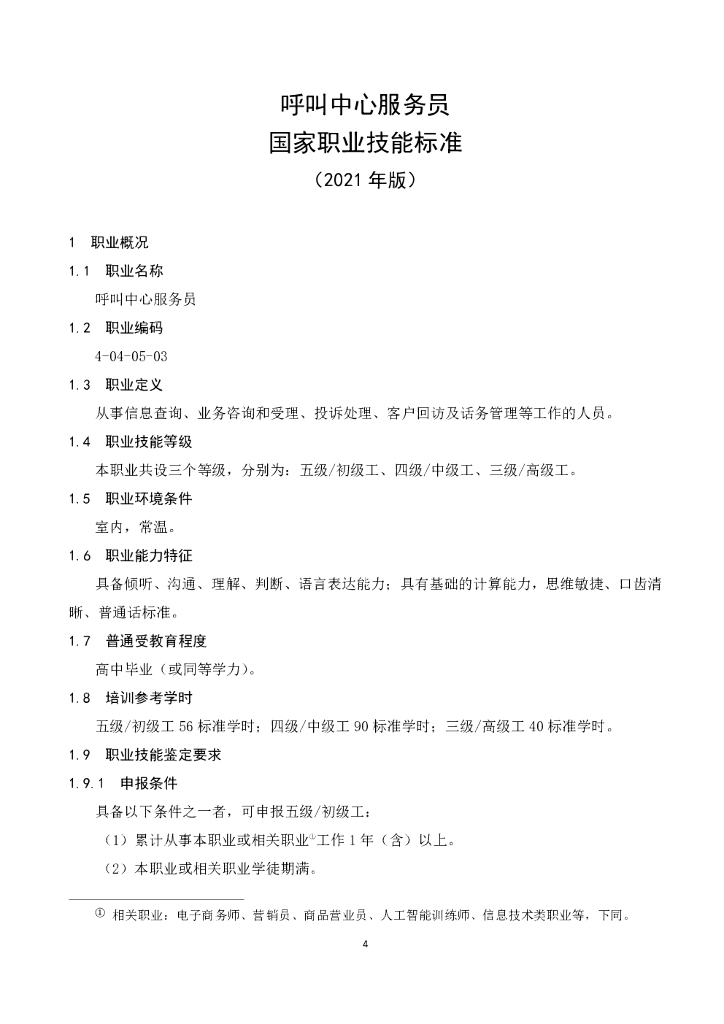 呼叫中心服务员
国家职业技能标准
（2021 年版）

1 职业概况

1.1 职业名称

呼叫中心服务员

1.2 职业编码

4-04-05-03

1.3 职业定义

从事信息查询、业务咨询和受理、投诉处理、客户回访及话务管理等工作的人员。

1.4 职业技能等级

本职业共设三个等级，分别为：五级/初级工、四级/中级工、三级/高级工。

1.5 职业环境条件

室内，常温。

1.6 职业能力特征

具备倾听、沟通、理解、判断、语言表达能力；具有基础的计算能力，思维敏捷、口齿清晰、普通话标准。

1.7 普通受教育程度

高中毕业（或同等学力）。

1.8 培训参考学时

五级/初级工 56 标准学时；四级/中级工 90 标准学时；三级/高级工 40 标准学时。

1.9 职业技能鉴定要求

1.9.1 申报条件

具备以下条件之一者，可申报五级/初级工：

（1）累计从事本职业或相关职业①工作 1 年（含）以上。

（2）本职业或相关职业学徒期满。

① 相关职业：电子商务师、营销员、商品营业员、人工智能训练师、信息技术类职业等，下同。

4